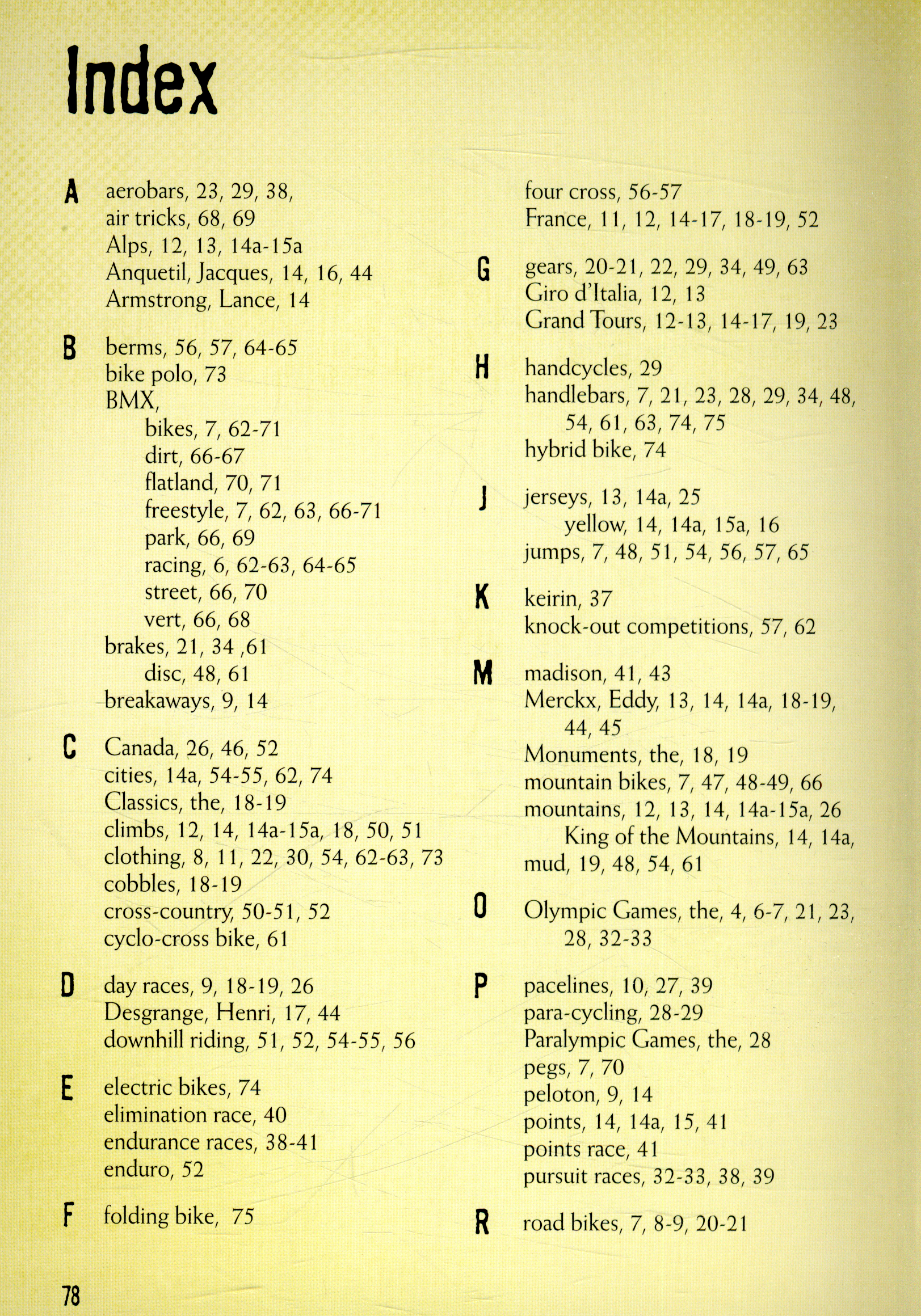 Index

A aerobars, 23, 29, 38,
air tricks, 68, 69
Alps, 12, 13, 14a-15a
Anquetil, Jacques, 14, 16, 44
Armstrong, Lance, 14

B berms, 56, 57, 64-65
bike polo, 73
BMX,
bikes, 7, 62-71
dirt, 66-67
flatland, 70, 71
freestyle, 7, 62, 63, 66-71
park, 66, 69
racing, 6, 62-63, 64-65
street, 66, 70
vert, 66, 68
brakes, 21, 34 ,61
disc, 48, 61
breakaways, 9, 14

C Canada, 26, 46, 52
cities, 14a, 54-55, 62, 74
Classics, the, 18-19
climbs, 12, 14, 14a-15a, 18, 50, 51
clothing, 8, 11, 22, 30, 54, 62-63, 73
cobbles, 18-19
cross-country, 50-51, 52
cyclo-cross bike, 61

D day races, 9, 18-19, 26
Desgrange, Henri, 17, 44
downhill riding, 51, 52, 54-55, 56

E electric bikes, 74
elimination race, 40
endurance races, 38-41
enduro, 52

F folding bike, 75
four cross, 56-57
France, 11, 12, 14-17, 18-19, 52

G gears, 20-21, 22, 29, 34, 49, 63
Giro d'Italia, 12, 13
Grand Tours, 12-13, 14-17, 19, 23

H handcycles, 29
handlebars, 7, 21, 23, 28, 29, 34, 48, 54, 61, 63, 74, 75
hybrid bike, 74

J jerseys, 13, 14a, 25
yellow, 14, 14a, 15a, 16
jumps, 7, 48, 51, 54, 56, 57, 65

K keirin, 37
knock-out competitions, 57, 62

M madison, 41, 43
Merckx, Eddy, 13, 14, 14a, 18-19, 44, 45
Monuments, the, 18, 19
mountain bikes, 7, 47, 48-49, 66
mountains, 12, 13, 14, 14a-15a, 26
King of the Mountains, 14, 14a,
mud, 19, 48, 54, 61

O Olympic Games, the, 4, 6-7, 21, 23, 28, 32-33

P pacelines, 10, 27, 39
para-cycling, 28-29
Paralympic Games, the, 28
pegs, 7, 70
peloton, 9, 14
points, 14, 14a, 15, 41
points race, 41
pursuit races, 32-33, 38, 39

R road bikes, 7, 8-9, 20-21

78